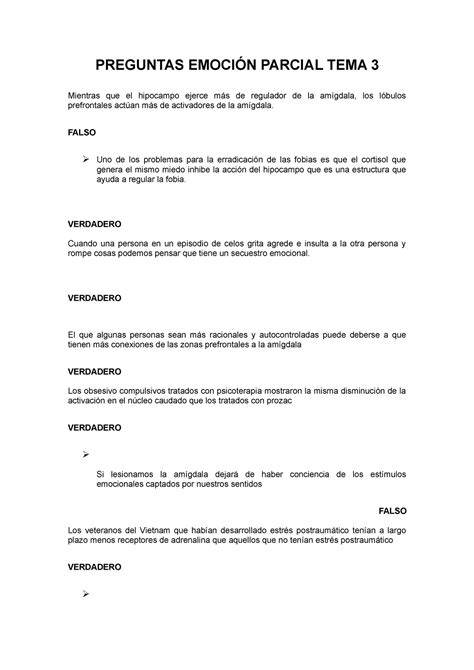 PREGUNTAS EMOCIÓN PARCIAL TEMA 3

Mientras que el hipocampo ejerce más de regulador de la amígdala, los lóbulos prefrontales actúan más de activadores de la amígdala.

FALSO

➢ Uno de los problemas para la erradicación de las fobias es que el cortisol que genera el mismo miedo inhibe la acción del hipocampo que es una estructura que ayuda a regular la fobia.

VERDADERO

Cuando una persona en un episodio de celos grita agrede e insulta a la otra persona y rompe cosas podemos pensar que tiene un secuestro emocional.

VERDADERO

El que algunas personas sean más racionales y autocontroladas puede deberse a que tienen más conexiones de las zonas prefrontales a la amígdala

VERDADERO

Los obsesivo compulsivos tratados con psicoterapia mostraron la misma disminución de la activación en el núcleo caudado que los tratados con prozac

VERDADERO

➢

Si lesionamos la amígdala dejará de haber conciencia de los estímulos emocionales captados por nuestros sentidos

FALSO

Los veteranos del Vietnam que habían desarrollado estrés postraumático tenían a largo plazo menos receptores de adrenalina que aquellos que no tenían estrés postraumático

VERDADERO

➢